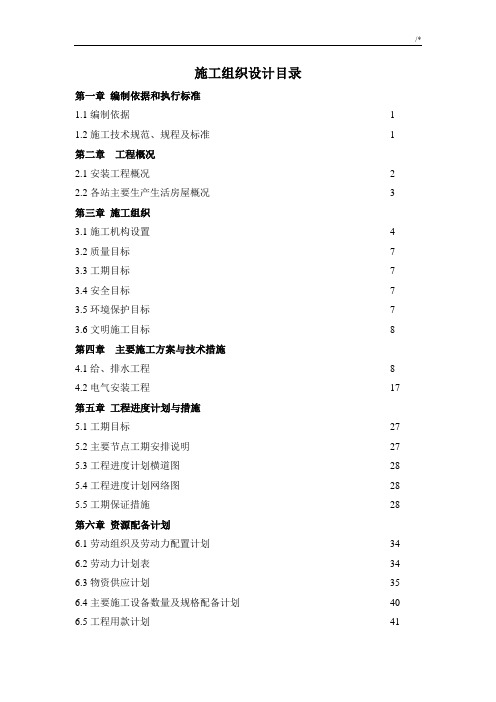 /*

施工组织设计目录

第一章 编制依据和执行标准

1.1 编制依据 1

1.2 施工技术规范、规程及标准 1

第二章 工程概况

2.1 安装工程概况 2

2.2 各站主要生产生活房屋概况 3

第三章 施工组织

3.1 施工机构设置 4

3.2 质量目标 7

3.3 工期目标 7

3.4 安全目标 7

3.5 环境保护目标 7

3.6 文明施工目标 8

第四章 主要施工方案与技术措施

4.1 给、排水工程 8

4.2 电气安装工程 17

第五章 工程进度计划与措施

5.1 工期目标 27

5.2 主要节点工期安排说明 27

5.3 工程进度计划横道图 28

5.4 工程进度计划网络图 28

5.5 工期保证措施 28

第六章 资源配备计划

6.1 劳动组织及劳动力配置计划 34

6.2 劳动力计划表 34

6.3 物资供应计划 35

6.4 主要施工设备数量及规格配备计划 40

6.5 工程用款计划 41